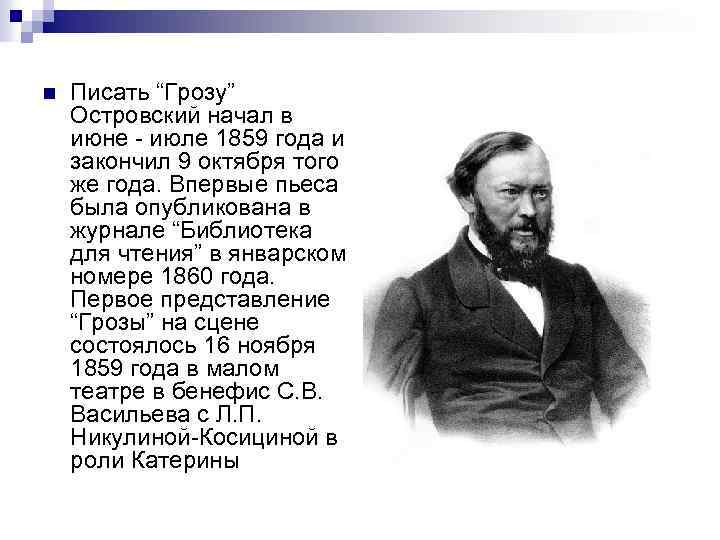 Писать “Грозу” Островский начал в июне - июле 1859 года и закончил 9 октября того же года. Впервые пьеса была опубликована в журнале “Библиотека для чтения” в январском номере 1860 года. Первое представление “Грозы” на сцене состоялось 16 ноября 1859 года в малом театре в бенефис С.В. Васильева с Л.П. Никулиной-Косициной в роли Катерины